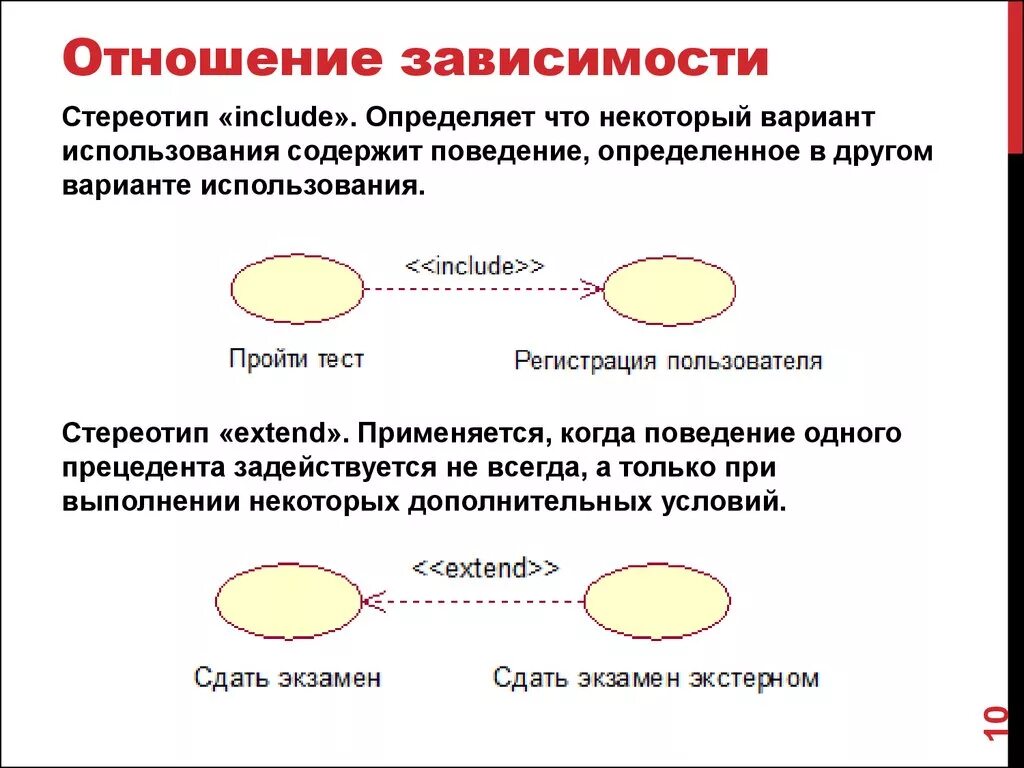 Отношение зависимости

Стереотип «include». Определяет что некоторый вариант использования содержит поведение, определенное в другом варианте использования.

<<include>>

Пройти тест

Регистрация пользователя

Стереотип «extend». Применяется, когда поведение одного прецедента задействуется не всегда, а только при выполнении некоторых дополнительных условий.

<<extend>>

Сдать экзамен

Сдать экзамен экстерном

10